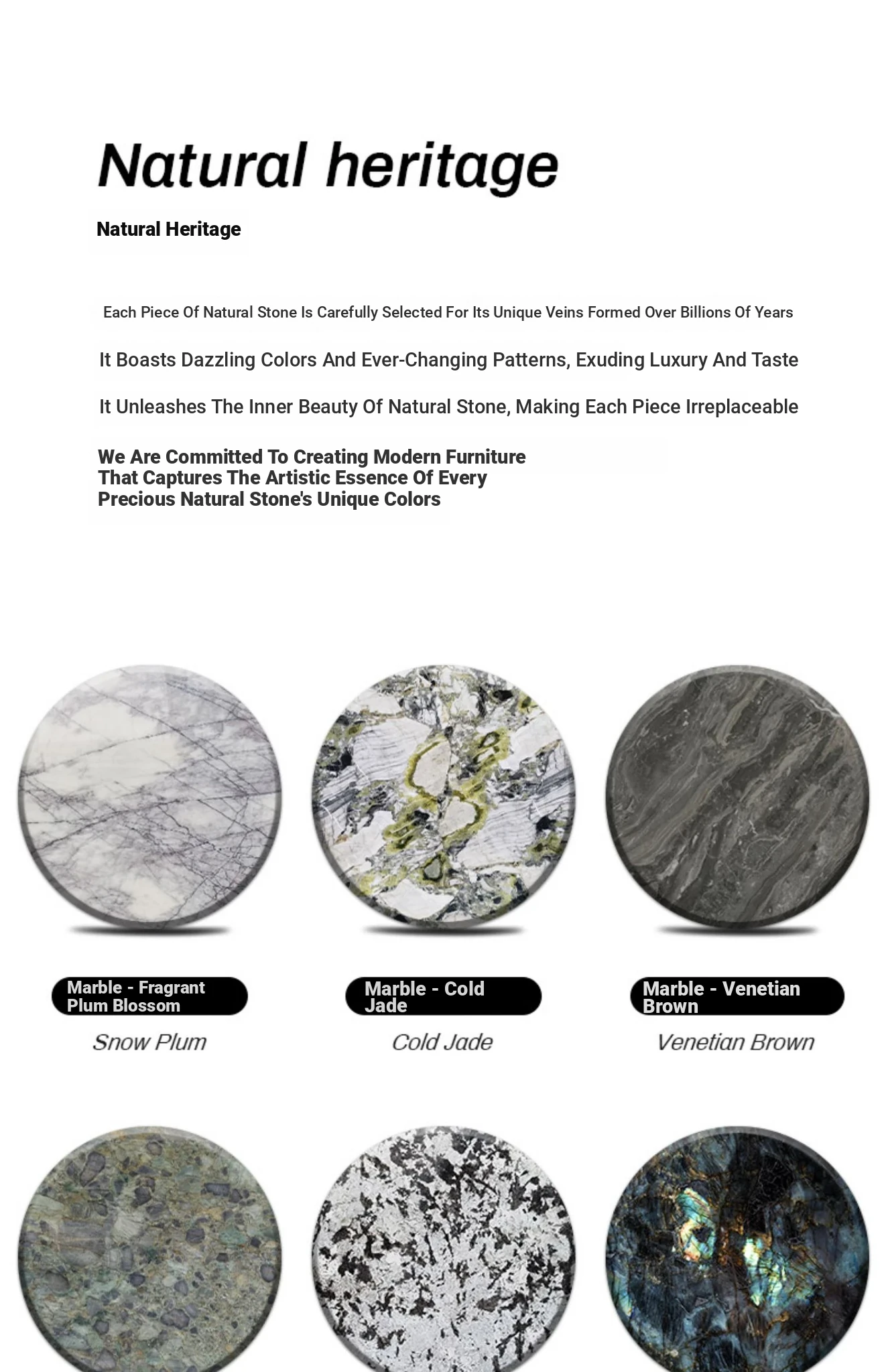 Natural heritage

Natural Heritage

Each Piece Of Natural Stone Is Carefully Selected For Its Unique Veins Formed Over Billions Of Years

It Boasts Dazzling Colors And Ever-Changing Patterns, Exuding Luxury And Taste

It Unleashes The Inner Beauty Of Natural Stone, Making Each Piece Irreplaceable

We Are Committed To Creating Modern Furniture That Captures The Artistic Essence Of Every Precious Natural Stone's Unique Colors

Marble - Fragrant Plum Blossom

Snow Plum

Marble - Cold Jade

Cold Jade

Marble - Venetian Brown

Venetian Brown